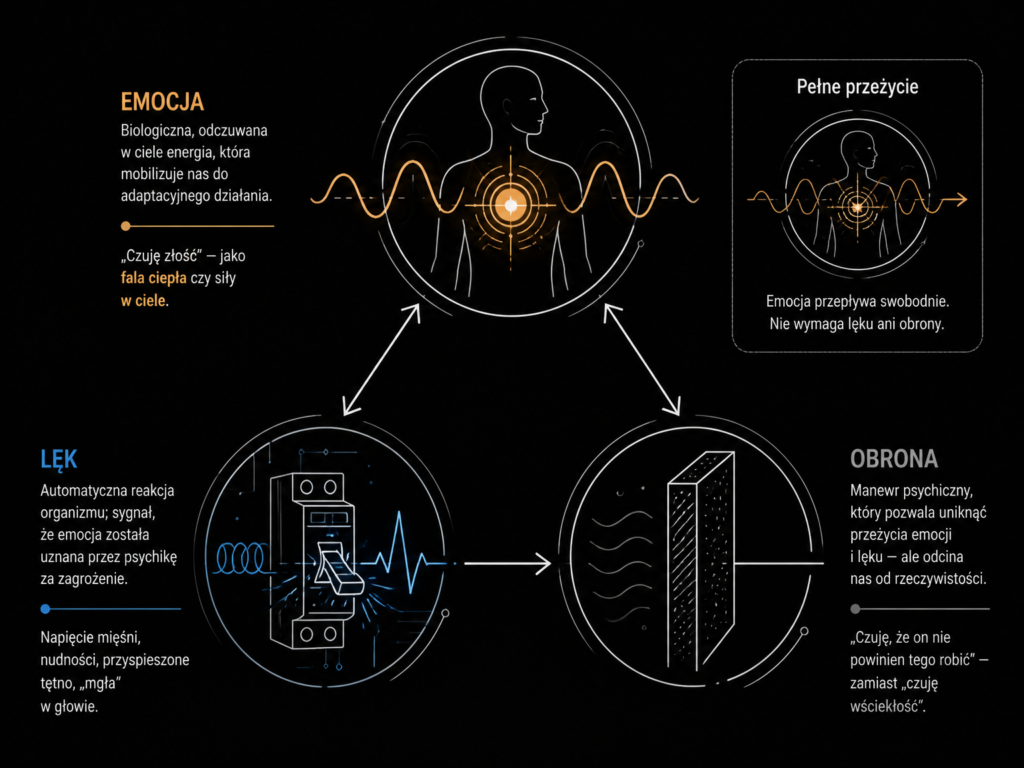 EMOCJA

Biologiczna, odczuwana w ciele energia, która mobilizuje nas do adaptacyjnego działania.

„Czuję złość" — jako fala ciepła czy siły w ciele.

Pełne przeżycie

Emocja przepływa swobodnie. Nie wymaga lęku ani obrony.

LĘK

Automatyczna reakcja organizmu; sygnał, że emocja została uznana przez psychikę za zagrożenie.

Napięcie mięśni, nudności, przyspieszone tętno, „mgła" w głowie.

OBRONA

Manewr psychiczny, który pozwala uniknąć przeżycia emocji i lęku — ale odcina nas od rzeczywistości.

„Czuję, że on nie powinien tego robić" — zamiast „czuję wściekłość".